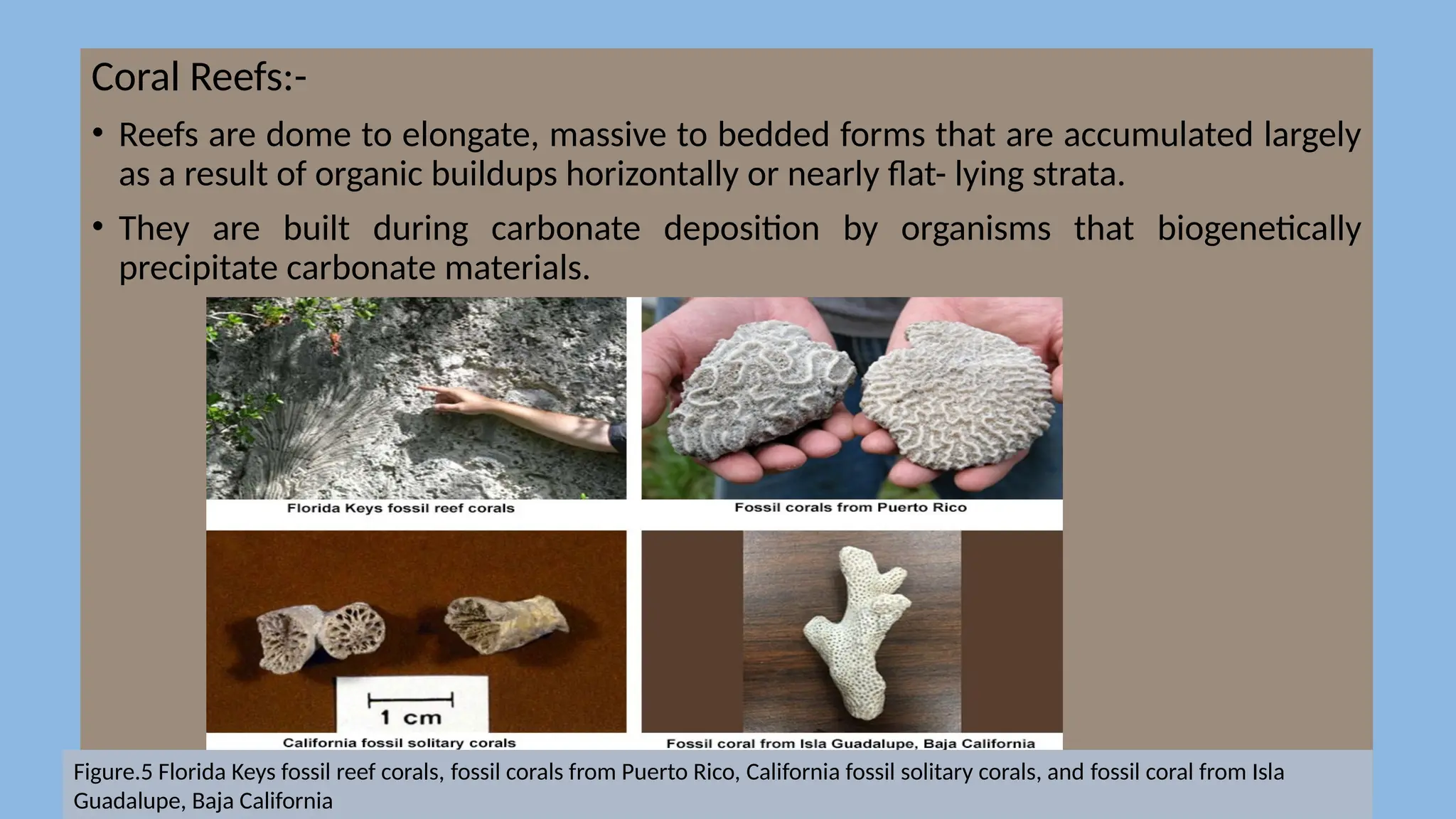 Coral Reefs:-

• Reefs are dome to elongate, massive to bedded forms that are accumulated largely as a result of organic buildups horizontally or nearly flat- lying strata.

• They are built during carbonate deposition by organisms that biogenetically precipitate carbonate materials.

Florida Keys fossil reef corals

Fossil corals from Puerto Rico

1 cm

California fossil solitary corals

Fossil coral from Isla Guadalupe, Baja California

Figure.5 Florida Keys fossil reef corals, fossil corals from Puerto Rico, California fossil solitary corals, and fossil coral from Isla Guadalupe, Baja California